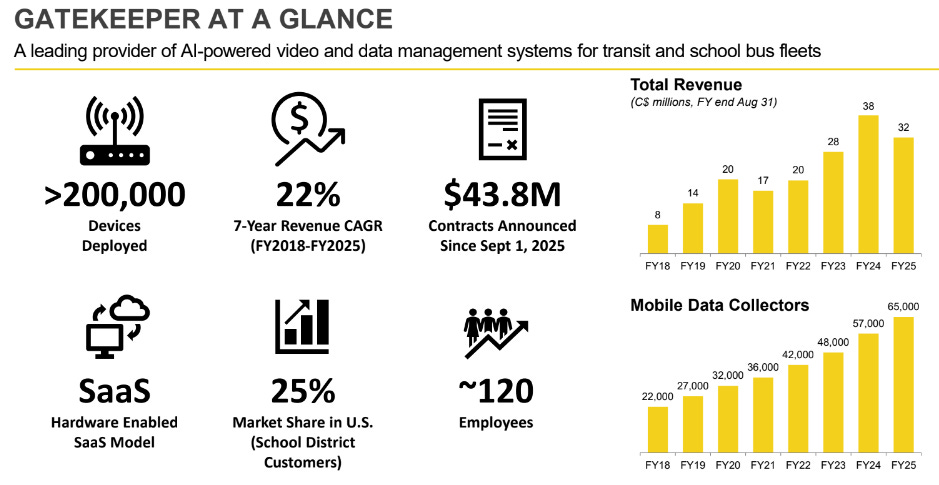 GATEKEEPER AT A GLANCE

A leading provider of AI-powered video and data management systems for transit and school bus fleets

>200,000
Devices
Deployed

22%
7-Year Revenue CAGR
(FY2018-FY2025)

$43.8M
Contracts Announced
Since Sept 1, 2025

SaaS
Hardware Enabled
SaaS Model

25%
Market Share in U.S.
(School District
Customers)

~120
Employees

Total Revenue
(C$ millions, FY end Aug 31)

8
14
20
17
20
28
38
32
FY18
FY19
FY20
FY21
FY22
FY23
FY24
FY25

Mobile Data Collectors

22,000
27,000
32,000
36,000
42,000
48,000
57,000
65,000
FY18
FY19
FY20
FY21
FY22
FY23
FY24
FY25